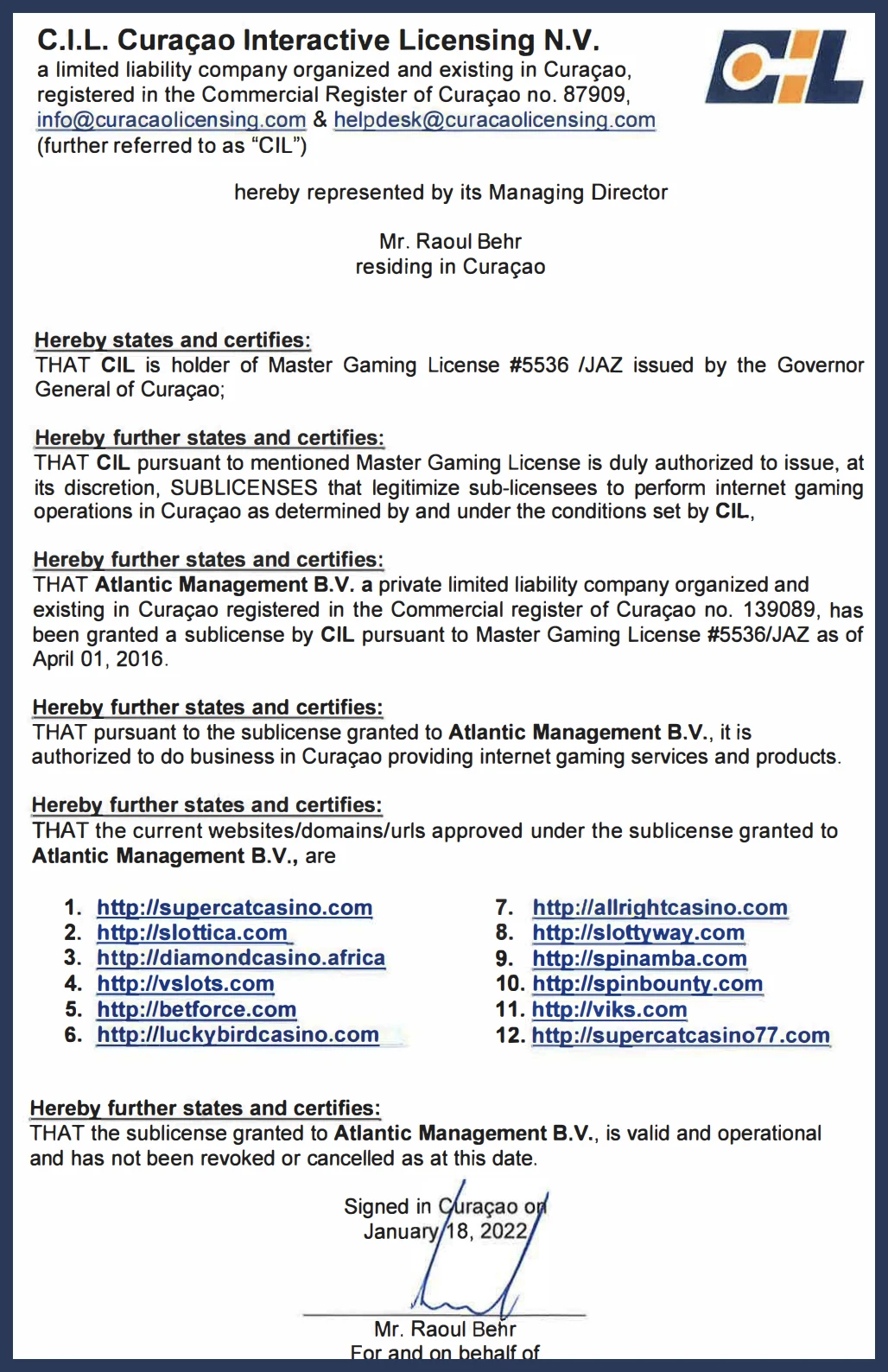 C.I.L. Curaçao Interactive Licensing N.V.
a limited liability company organized and existing in Curaçao, registered in the Commercial Register of Curaçao no. 87909, info@curacaolicensing.com & helpdesk@curacaolicensing.com
(further referred to as "CIL")

CIL

hereby represented by its Managing Director

Mr. Raoul Behr
residing in Curaçao

Hereby states and certifies:
THAT CIL is holder of Master Gaming License #5536 /JAZ issued by the Governor General of Curaçao;

Hereby further states and certifies:
THAT CIL pursuant to mentioned Master Gaming License is duly authorized to issue, at its discretion, SUBLICENSES that legitimize sub-licensees to perform internet gaming operations in Curaçao as determined by and under the conditions set by CIL,

Hereby further states and certifies:
THAT Atlantic Management B.V. a private limited liability company organized and existing in Curaçao registered in the Commercial register of Curaçao no. 139089, has been granted a sublicense by CIL pursuant to Master Gaming License #5536/JAZ as of April 01, 2016.

Hereby further states and certifies:
THAT pursuant to the sublicense granted to Atlantic Management B.V., it is authorized to do business in Curaçao providing internet gaming services and products.

Hereby further states and certifies:
THAT the current websites/domains/urls approved under the sublicense granted to Atlantic Management B.V., are

1. http://supercatcasino.com
2. http://slottica.com
3. http://diamondcasino.africa
4. http://vslots.com
5. http://betforce.com
6. http://luckybirdcasino.com

7. http://allrightcasino.com
8. http://slottyway.com
9. http://spinamba.com
10. http://spinbounty.com
11. http://viks.com
12. http://supercatcasino77.com

Hereby further states and certifies:
THAT the sublicense granted to Atlantic Management B.V., is valid and operational and has not been revoked or cancelled as at this date.

Signed in Curaçao on
January 18, 2022

Mr. Raoul Behr
For and on behalf of